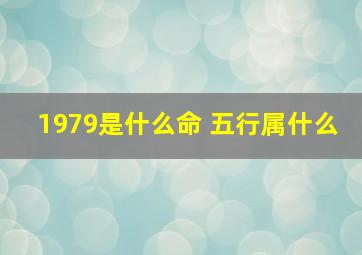 1979是什么命 五行属什么